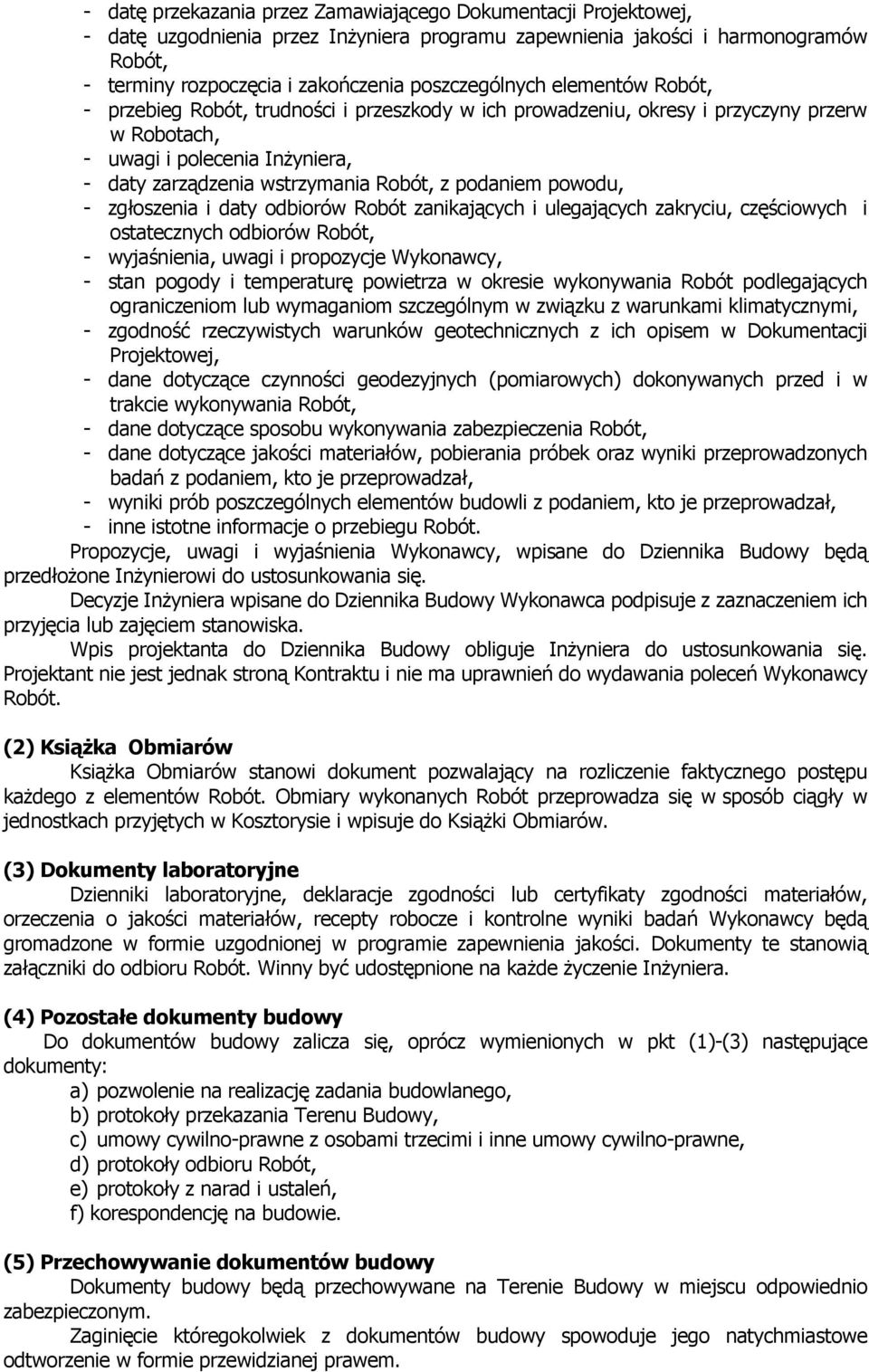 - datę przekazania przez Zamawiającego Dokumentacji Projektowej,
- datę uzgodnienia przez Inżyniera programu zapewnienia jakości i harmonogramów Robót,
- terminy rozpoczęcia i zakończenia poszczególnych elementów Robót,
- przebieg Robót, trudności i przeszkody w ich prowadzeniu, okresy i przyczyny przerw w Robotach,
- uwagi i polecenia Inżyniera,
- daty zarządzenia wstrzymania Robót, z podaniem powodu,
- zgłoszenia i daty odbiorów Robót zanikających i ulegających zakryciu, częściowych i ostatecznych odbiorów Robót,
- wyjaśnienia, uwagi i propozycje Wykonawcy,
- stan pogody i temperaturę powietrza w okresie wykonywania Robót podlegających ograniczeniom lub wymaganiom szczególnym w związku z warunkami klimatycznymi,
- zgodność rzeczywistych warunków geotechnicznych z ich opisem w Dokumentacji Projektowej,
- dane dotyczące czynności geodezyjnych (pomiarowych) dokonywanych przed i w trakcie wykonywania Robót,
- dane dotyczące sposobu wykonywania zabezpieczenia Robót,
- dane dotyczące jakości materiałów, pobierania próbek oraz wyniki przeprowadzonych badań z podaniem, kto je przeprowadzał,
- wyniki prób poszczególnych elementów budowli z podaniem, kto je przeprowadzał,
- inne istotne informacje o przebiegu Robót.

Propozycje, uwagi i wyjaśnienia Wykonawcy, wpisane do Dziennika Budowy będą przedłożone Inżynierowi do ustosunkowania się.

Decyzje Inżyniera wpisane do Dziennika Budowy Wykonawca podpisuje z zaznaczeniem ich przyjęcia lub zajęciem stanowiska.

Wpis projektanta do Dziennika Budowy obliguje Inżyniera do ustosunkowania się. Projektant nie jest jednak stroną Kontraktu i nie ma uprawnień do wydawania poleceń Wykonawcy Robót.

(2) Książka Obmiarów

Książka Obmiarów stanowi dokument pozwalający na rozliczenie faktycznego postępu każdego z elementów Robót. Obmiary wykonanych Robót przeprowadza się w sposób ciągły w jednostkach przyjętych w Kosztorysie i wpisuje do Książki Obmiarów.

(3) Dokumenty laboratoryjne

Dzienniki laboratoryjne, deklaracje zgodności lub certyfikaty zgodności materiałów, orzeczenia o jakości materiałów, recepty robocze i kontrolne wyniki badań Wykonawcy będą gromadzone w formie uzgodnionej w programie zapewnienia jakości. Dokumenty te stanowią załączniki do odbioru Robót. Winny być udostępnione na każde życzenie Inżyniera.

(4) Pozostałe dokumenty budowy

Do dokumentów budowy zalicza się, oprócz wymienionych w pkt (1)-(3) następujące dokumenty:
a) pozwolenie na realizację zadania budowlanego,
b) protokoły przekazania Terenu Budowy,
c) umowy cywilno-prawne z osobami trzecimi i inne umowy cywilno-prawne,
d) protokoły odbioru Robót,
e) protokoły z narad i ustaleń,
f) korespondencję na budowie.

(5) Przechowywanie dokumentów budowy

Dokumenty budowy będą przechowywane na Terenie Budowy w miejscu odpowiednio zabezpieczonym.

Zaginięcie któregokolwiek z dokumentów budowy spowoduje jego natychmiastowe odtworzenie w formie przewidzianej prawem.